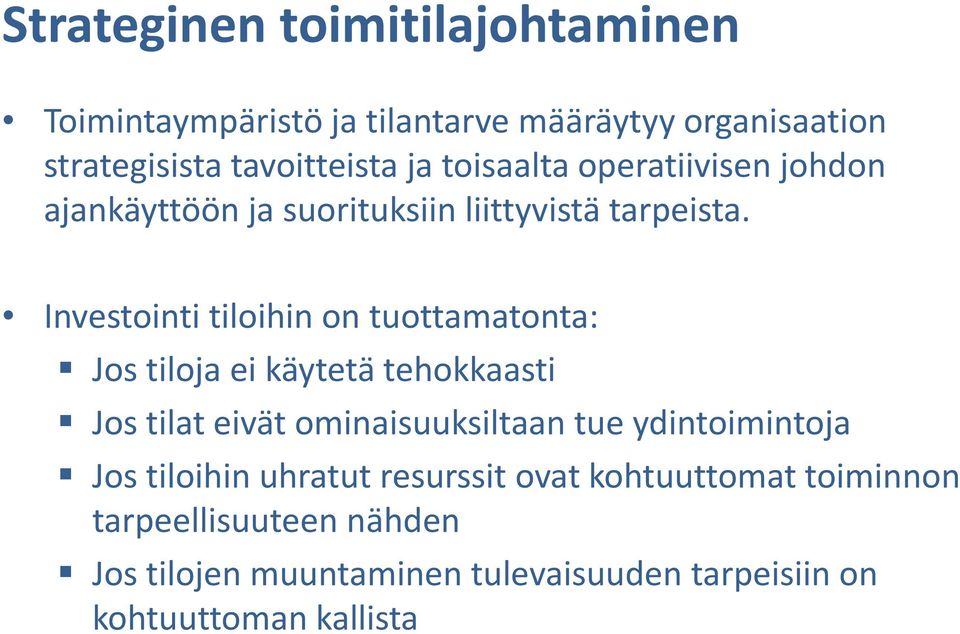 Strateginen toimitilajohtaminen

• Toimintaympäristö ja tilantarve määräytyy organisaation strategisista tavoitteista ja toisaalta operatiivisen johdon ajankäyttöön ja suorituksiin liittyvistä tarpeista.

• Investointi tiloihin on tuottamatonta:
▪ Jos tiloja ei käytetä tehokkaasti
▪ Jos tilat eivät ominaisuuksiltaan tue ydintoimintoja
▪ Jos tiloihin uhratut resurssit ovat kohtuuttomat toiminnon tarpeellisuuteen nähden
▪ Jos tilojen muuntaminen tulevaisuuden tarpeisiin on kohtuuttoman kallista